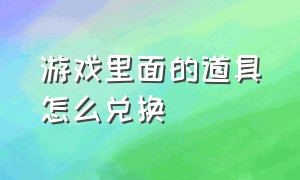 游戏里面的道具怎么兑换